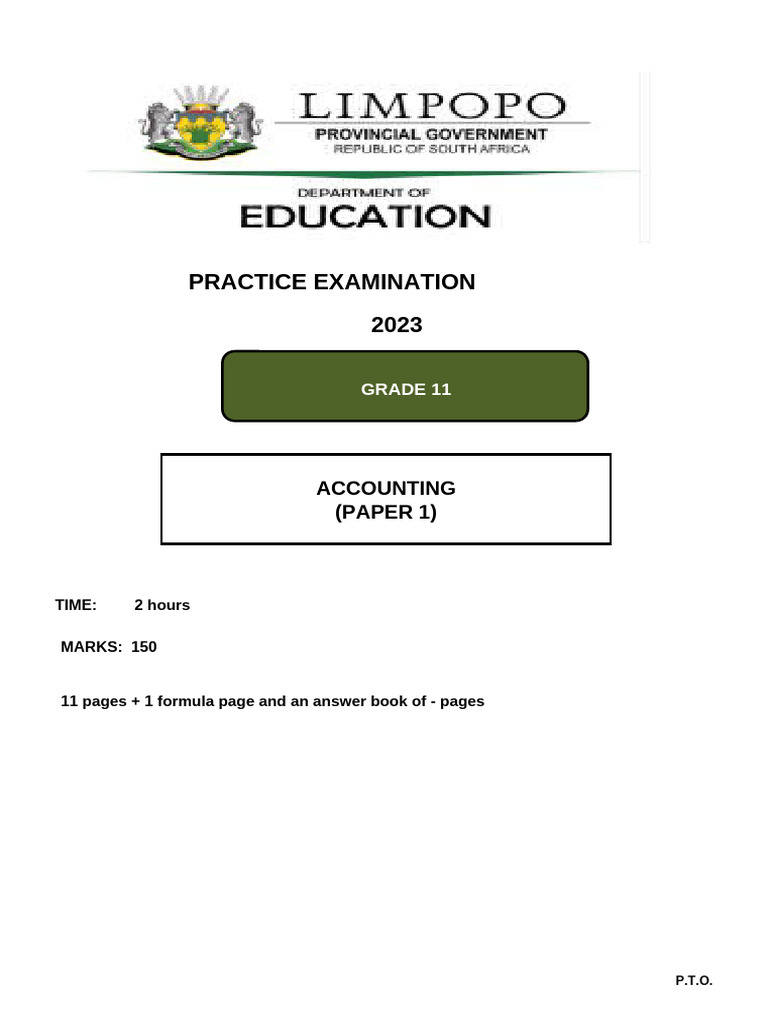 LIMPOPO
PROVINCIAL GOVERNMENT
REPUBLIC OF SOUTH AFRICA

DEPARTMENT OF
EDUCATION

PRACTICE EXAMINATION

2023

GRADE 11

ACCOUNTING
(PAPER 1)

TIME: 2 hours

MARKS: 150

11 pages + 1 formula page and an answer book of - pages

P.T.O.